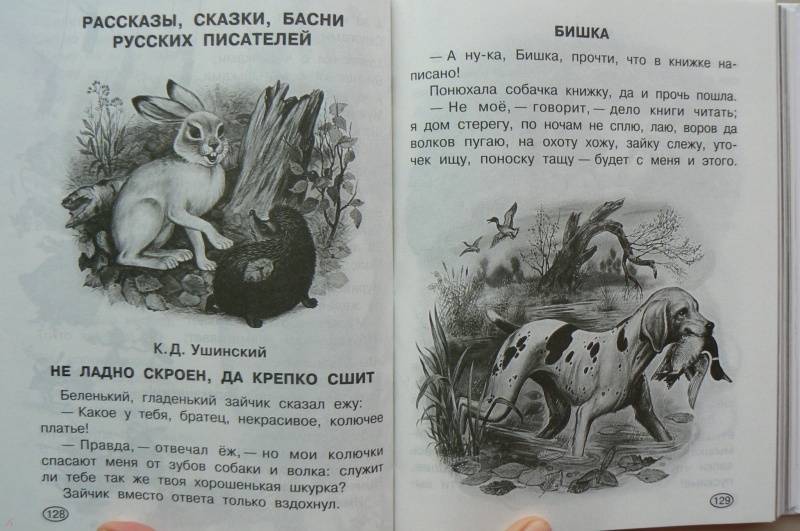 РАССКАЗЫ, СКАЗКИ, БАСНИ РУССКИХ ПИСАТЕЛЕЙ

К.Д. Ушинский

НЕ ЛАДНО СКРОЕН, ДА КРЕПКО СШИТ

Беленький, гладенький зайчик сказал ежу:

— Какое у тебя, братец, некрасивое, колючее платье!

— Правда, — отвечал ёж, — но мои колючки спасают меня от зубов собаки и волка: служит ли тебе так же твоя хорошенькая шкурка?

Зайчик вместо ответа только вздохнул.

128

БИШКА

— А ну-ка, Бишка, прочти, что в книжке написано!

Понюхала собачка книжку, да и прочь пошла.

— Не моё, — говорит, — дело книги читать; я дом стерегу, по ночам не сплю, лаю, воров да волков пугаю, на охоту хожу, зайку слежу, уточек ищу, поноску тащу — будет с меня и этого.

129